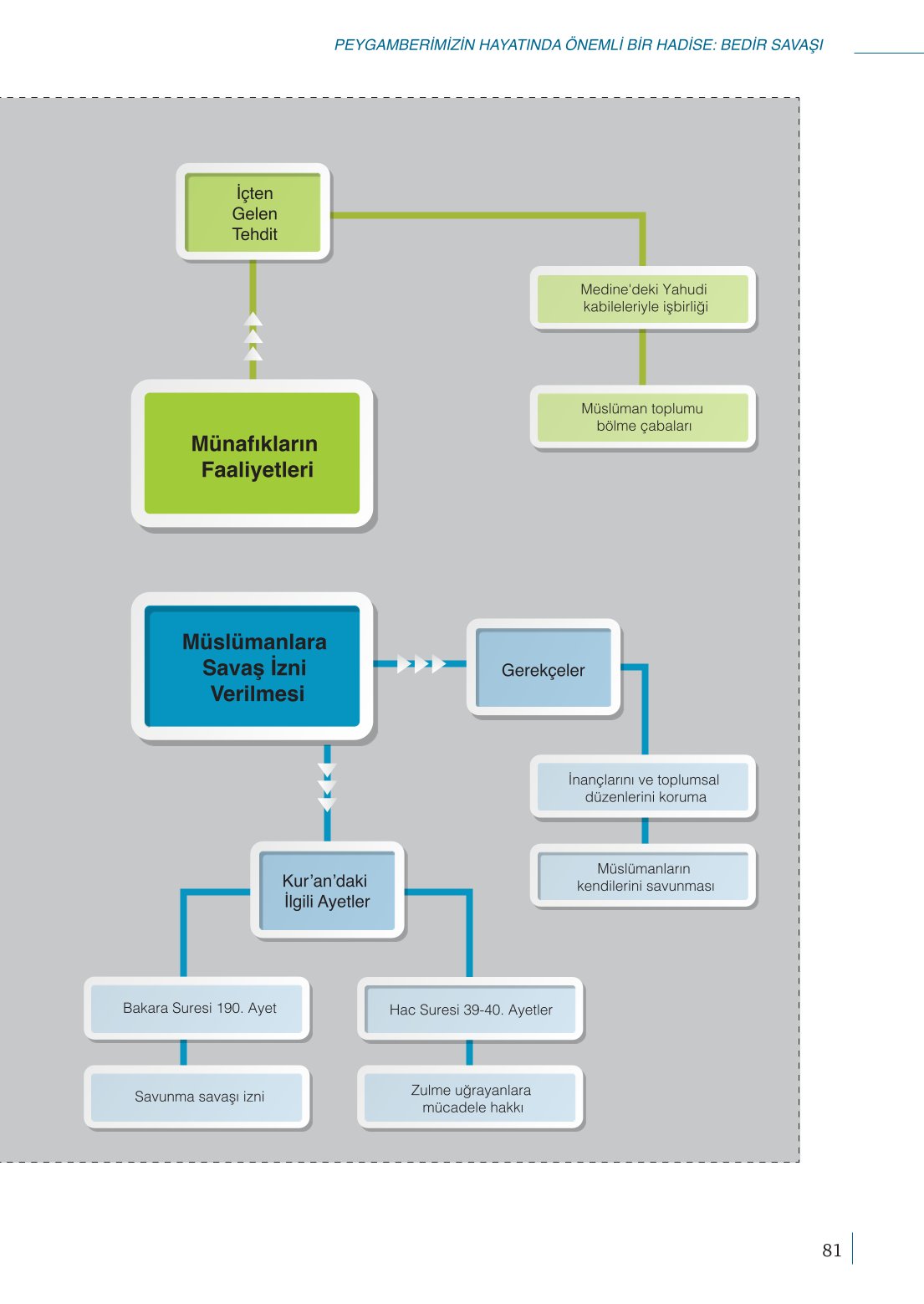 PEYGAMBERİMİZİN HAYATINDA ÖNEMLİ BİR HADİSE: BEDİR SAVAŞI

İçten Gelen Tehdit

Medine'deki Yahudi kabileleriyle işbirliği

Müslüman toplumu bölme çabaları

Münafıkların Faaliyetleri

Müslümanlara Savaş İzni Verilmesi

Gerekçeler

İnançlarını ve toplumsal düzenlerini koruma

Müslümanların kendilerini savunması

Kur'an'daki İlgili Ayetler

Bakara Suresi 190. Ayet

Savunma savaşı izni

Hac Suresi 39-40. Ayetler

Zulme uğrayanlara mücadele hakkı

81